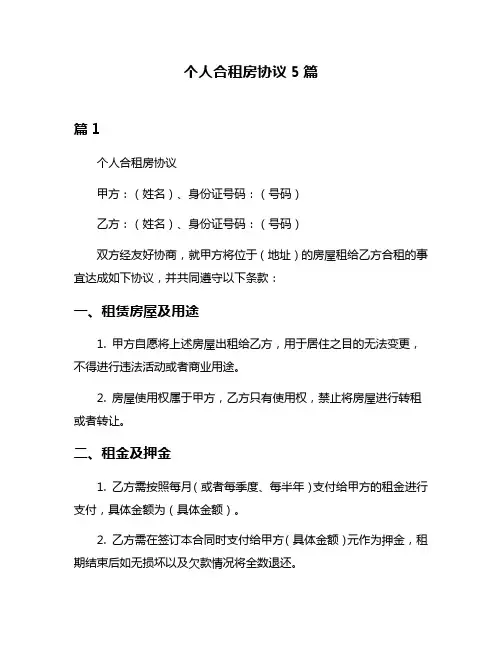 个人合租房协议 5 篇

篇 1

个人合租房协议

甲方：（姓名）、身份证号码：（号码）

乙方：（姓名）、身份证号码：（号码）

双方经友好协商，就甲方将位于（地址）的房屋租给乙方合租的事宜达成如下协议，并共同遵守以下条款：

一、租赁房屋及用途

1. 甲方自愿将上述房屋出租给乙方，用于居住之目的无法变更，不得进行违法活动或者商业用途。

2. 房屋使用权属于甲方，乙方只有使用权，禁止将房屋进行转租或者转让。

二、租金及押金

1. 乙方需按照每月（或者每季度、每半年）支付给甲方的租金进行支付，具体金额为（具体金额）。

2. 乙方需在签订本合同时支付给甲方（具体金额）元作为押金，租期结束后如无损坏以及欠款情况将全数退还。